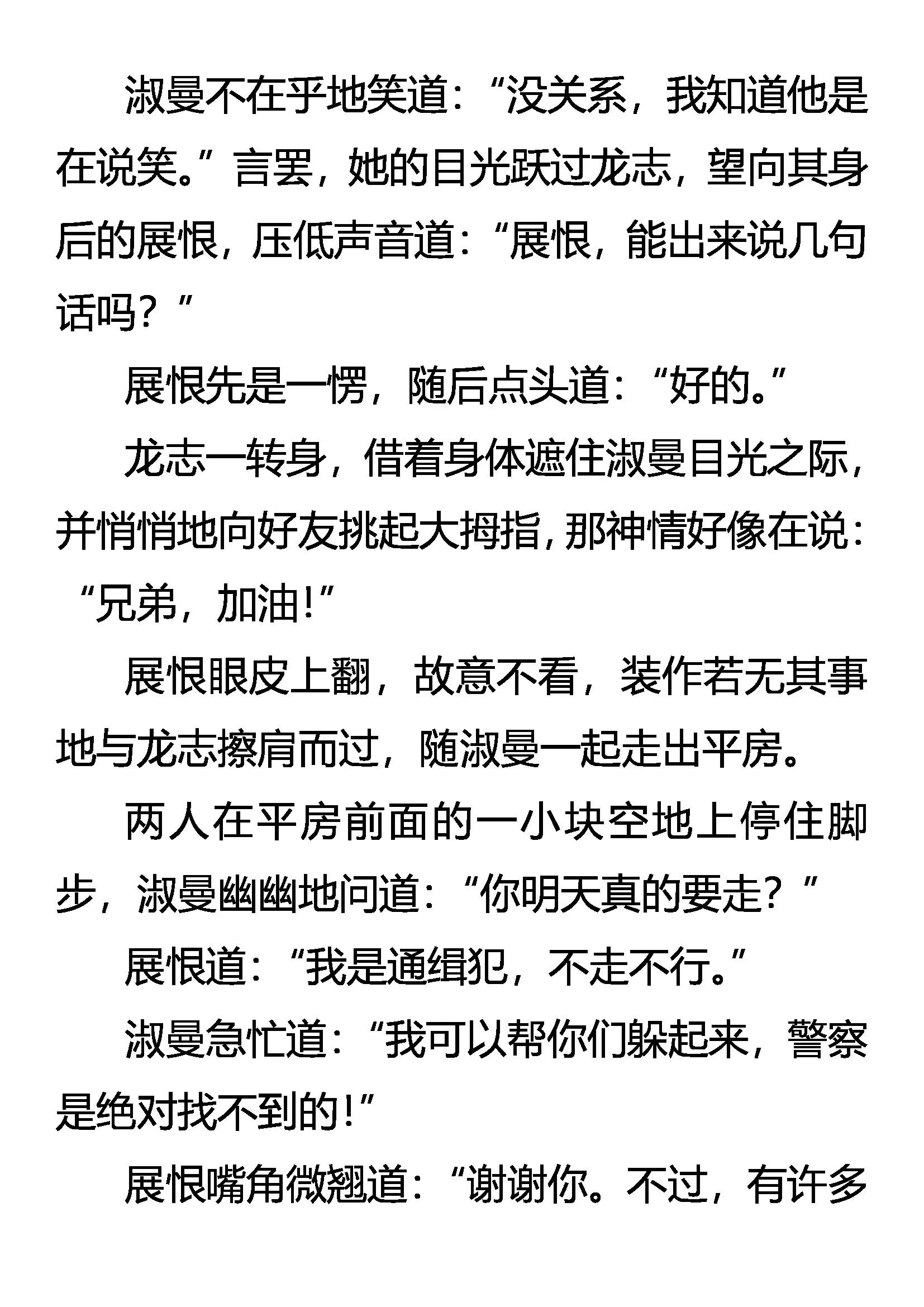 淑曼不在乎地笑道：“没关系，我知道他是在说笑。”言罢，她的目光跃过龙志，望向其身后的展恨，压低声音道：“展恨，能出来说几句话吗？”

展恨先是一愣，随后点头道：“好的。”

龙志一转身，借着身体遮住淑曼目光之际，并悄悄地向好友挑起大拇指，那神情好像在说：“兄弟，加油！”

展恨眼皮上翻，故意不看，装作若无其事地与龙志擦肩而过，随淑曼一起走出平房。

两人在平房前面的一小块空地上停住脚步，淑曼幽幽地问道：“你明天真的要走？”

展恨道：“我是通缉犯，不走不行。”

淑曼急忙道：“我可以帮你们躲起来，警察是绝对找不到的！”

展恨嘴角微翘道：“谢谢你。不过，有许多